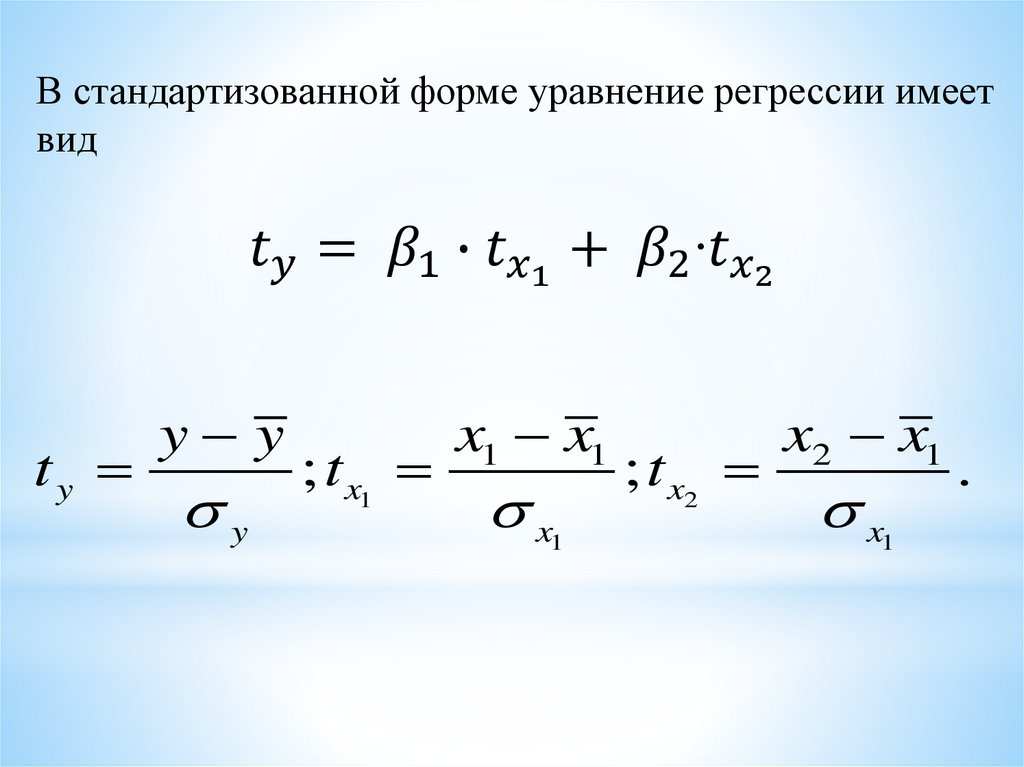 В стандартизованной форме уравнение регрессии имеет вид

$t_y = \beta_1 \cdot t_{x_1} + \beta_2 \cdot t_{x_2}$

$t_y = \frac{y - \overline{y}}{\sigma_y}; t_{x_1} = \frac{x_1 - \overline{x}_1}{\sigma_{x_1}}; t_{x_2} = \frac{x_2 - \overline{x}_1}{\sigma_{x_1}}.$